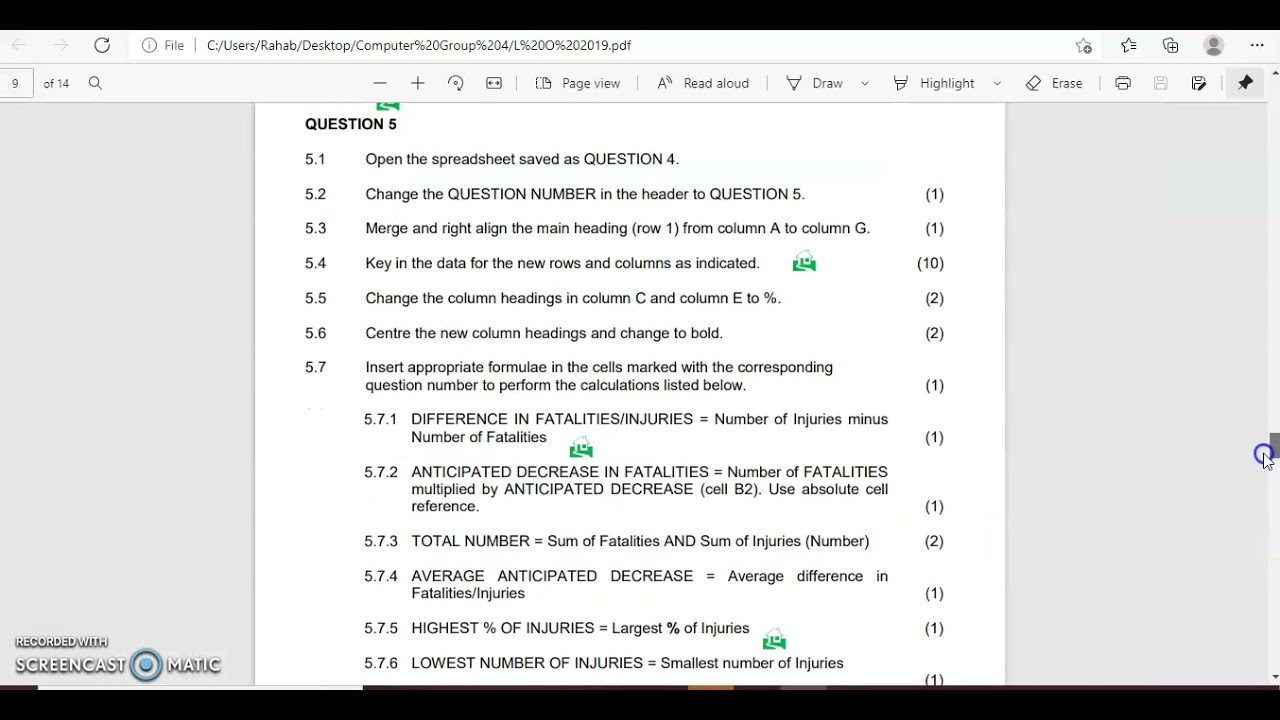 File C:/Users/Rahab/Desktop/Computer%20Group%204/L%20O%202019.pdf

9 of 14

Page view Read aloud Draw Highlight Erase

QUESTION 5

5.1 Open the spreadsheet saved as QUESTION 4.

5.2 Change the QUESTION NUMBER in the header to QUESTION 5. (1)

5.3 Merge and right align the main heading (row 1) from column A to column G. (1)

5.4 Key in the data for the new rows and columns as indicated. (10)

5.5 Change the column headings in column C and column E to %. (2)

5.6 Centre the new column headings and change to bold. (2)

5.7 Insert appropriate formulae in the cells marked with the corresponding question number to perform the calculations listed below. (1)

5.7.1 DIFFERENCE IN FATALITIES/INJURIES = Number of Injuries minus Number of Fatalities (1)

5.7.2 ANTICIPATED DECREASE IN FATALITIES = Number of FATALITIES multiplied by ANTICIPATED DECREASE (cell B2). Use absolute cell reference. (1)

5.7.3 TOTAL NUMBER = Sum of Fatalities AND Sum of Injuries (Number) (2)

5.7.4 AVERAGE ANTICIPATED DECREASE = Average difference in Fatalities/Injuries (1)

5.7.5 HIGHEST % OF INJURIES = Largest % of Injuries (1)

5.7.6 LOWEST NUMBER OF INJURIES = Smallest number of Injuries (1)

RECORDED WITH SCREENCAST MATIC